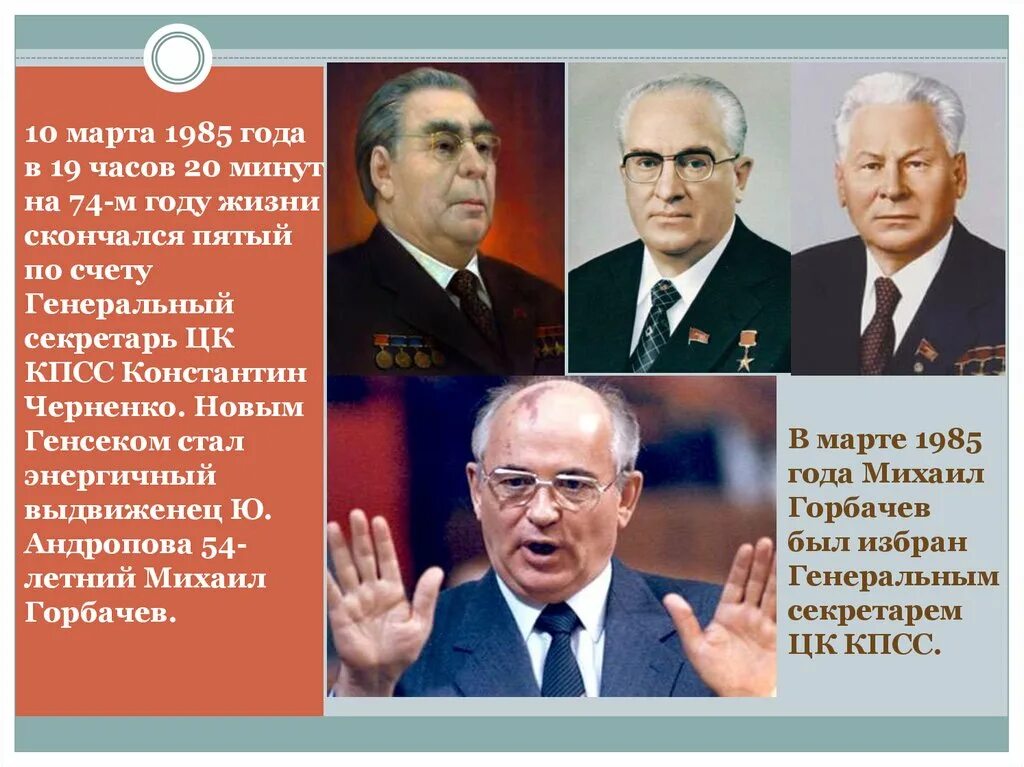 10 марта 1985 года в 19 часов 20 минут на 74-м году жизни скончался пятый по счету Генеральный секретарь ЦК КПСС Константин Черненко. Новым Генсеком стал энергичный выдвиженец Ю. Андропова 54-летний Михаил Горбачев.

В марте 1985 года Михаил Горбачев был избран Генеральным секретарем ЦК КПСС.